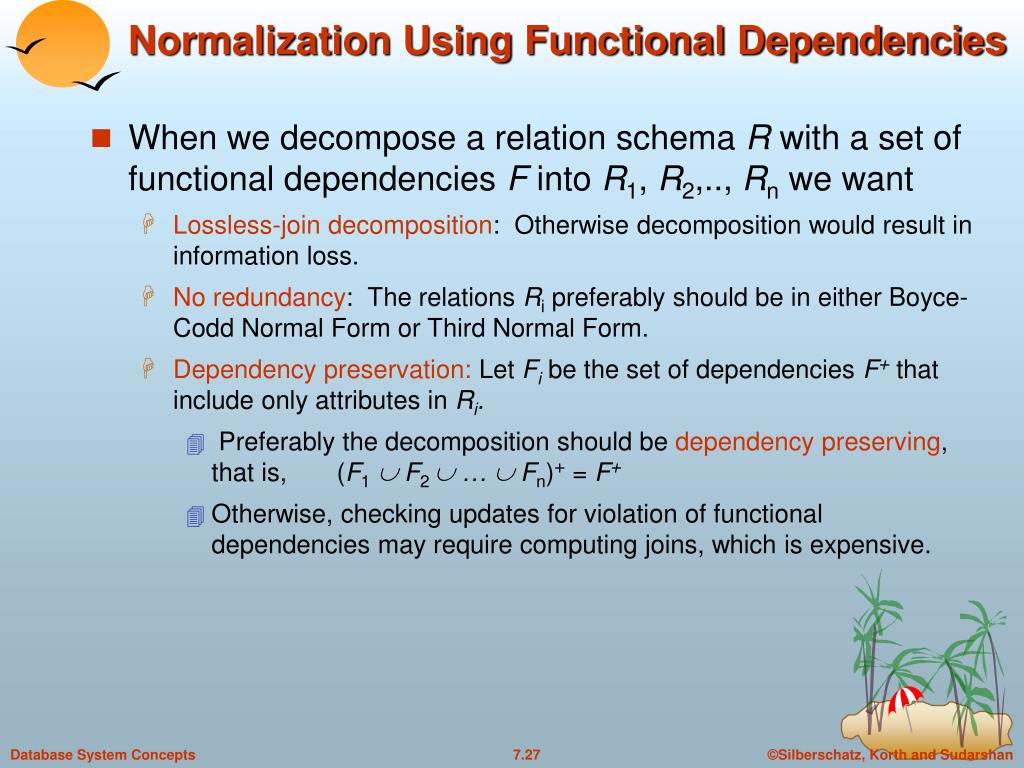 Normalization Using Functional Dependencies

When we decompose a relation schema $R$ with a set of functional dependencies $F$ into $R_1$, $R_2$,.., $R_n$ we want

Lossless-join decomposition: Otherwise decomposition would result in information loss.

No redundancy: The relations $R_i$ preferably should be in either Boyce-Codd Normal Form or Third Normal Form.

Dependency preservation: Let $F_i$ be the set of dependencies $F^+$ that include only attributes in $R_i$.

Preferably the decomposition should be dependency preserving, that is, $(F_1 \cup F_2 \cup \ldots \cup F_n)^+ = F^+$

Otherwise, checking updates for violation of functional dependencies may require computing joins, which is expensive.

Database System Concepts

7.27

©Silberschatz, Korth and Sudarshan